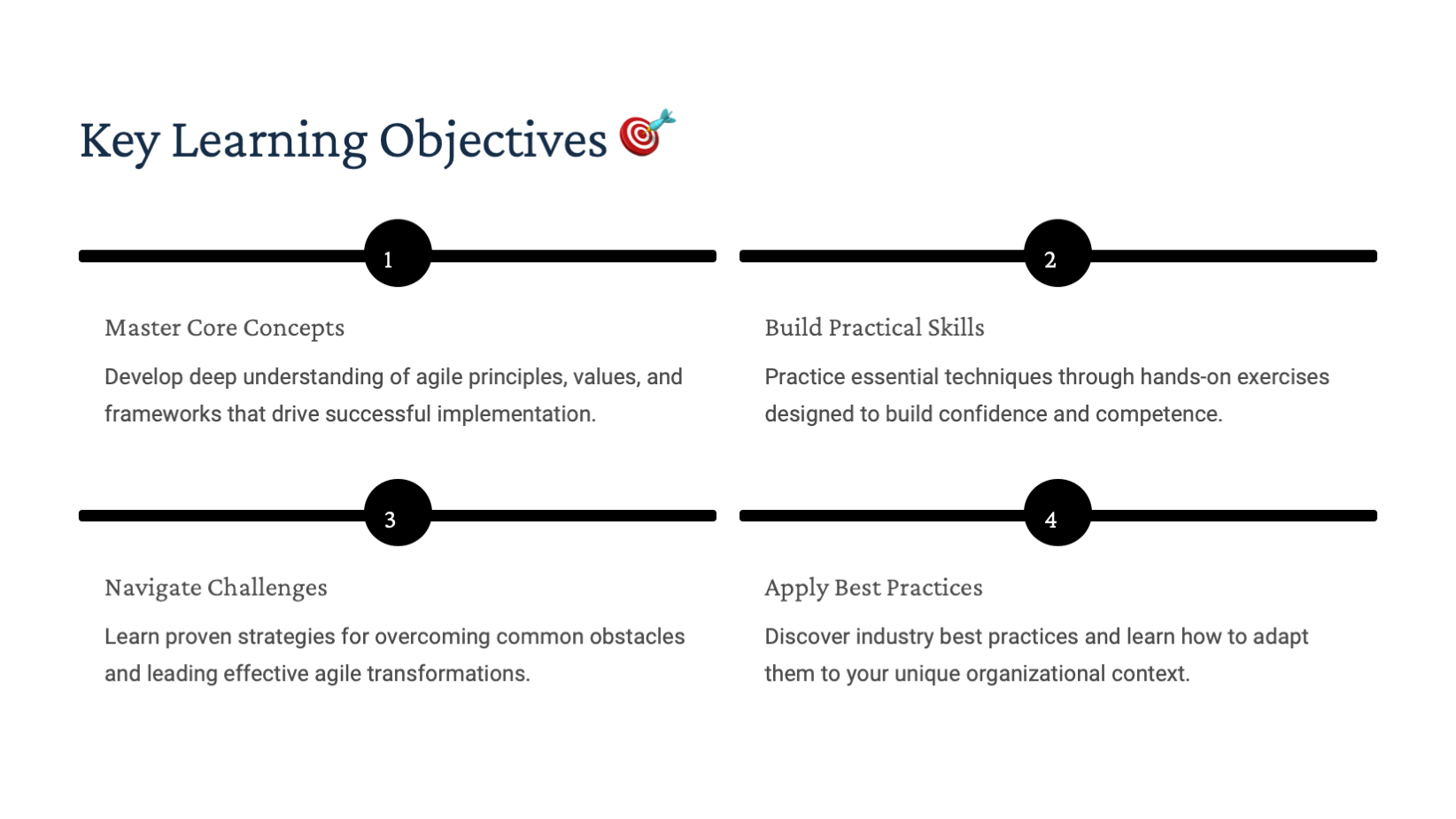 Key Learning Objectives 🎯

1

Master Core Concepts

Develop deep understanding of agile principles, values, and frameworks that drive successful implementation.

2

Build Practical Skills

Practice essential techniques through hands-on exercises designed to build confidence and competence.

3

Navigate Challenges

Learn proven strategies for overcoming common obstacles and leading effective agile transformations.

4

Apply Best Practices

Discover industry best practices and learn how to adapt them to your unique organizational context.